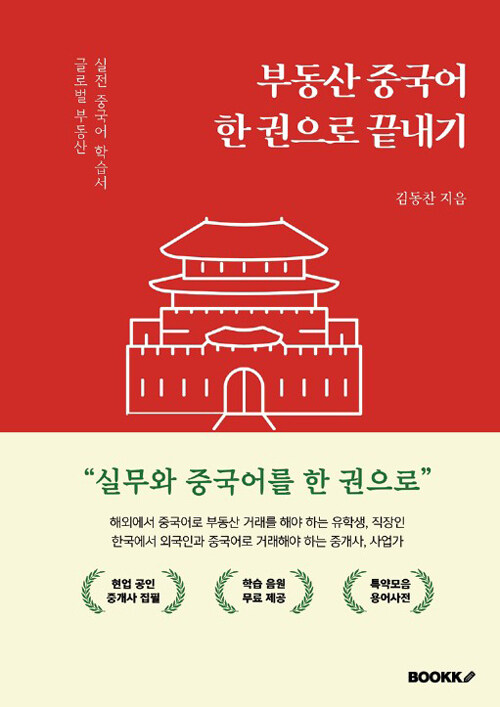 실전 중국어 학습서
글로벌 부동산

부동산 중국어
한 권으로 끝내기

김동찬 지음

"실무와 중국어를 한 권으로"

해외에서 중국어로 부동산 거래를 해야 하는 유학생, 직장인
한국에서 외국인과 중국어로 거래해야 하는 중개사, 사업가

현업 공인
중개사 집필

학습 음원
무료 제공

특약모음
용어사전

BOOKK